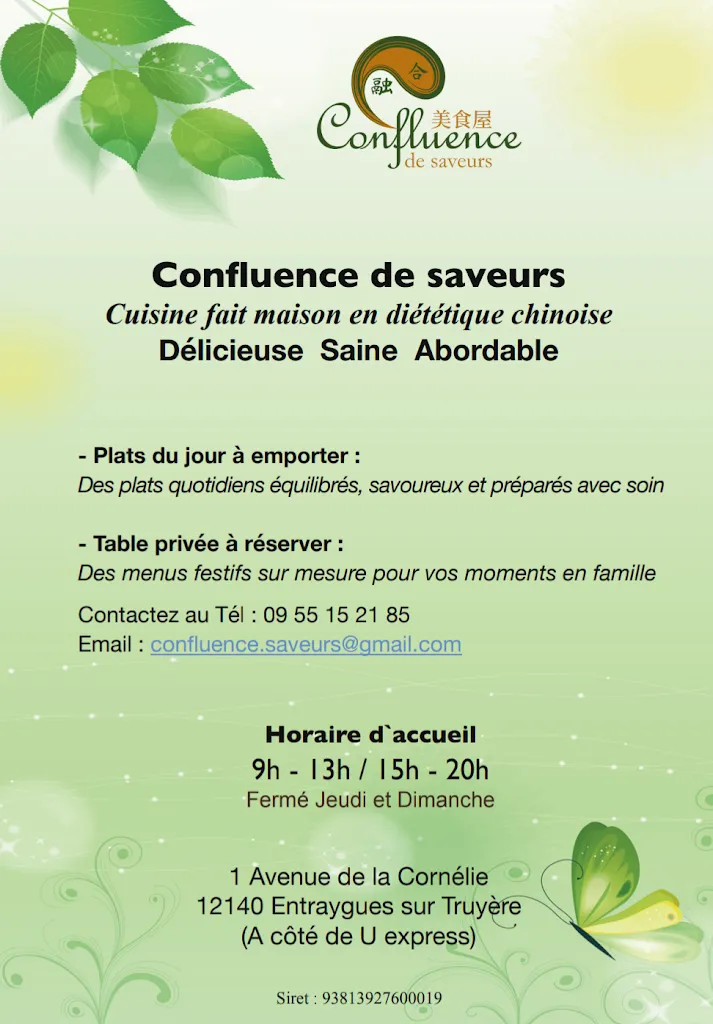 融 合
美食屋
Confluence
de saveurs

Confluence de saveurs
Cuisine fait maison en diététique chinoise
Délicieuse Saine Abordable

- Plats du jour à emporter :
Des plats quotidiens équilibrés, savoureux et préparés avec soin

- Table privée à réserver :
Des menus festifs sur mesure pour vos moments en famille

Contactez au Tél : 09 55 15 21 85
Email : confluence.saveurs@gmail.com

Horaire d`accueil
9h - 13h / 15h - 20h
Fermé Jeudi et Dimanche

1 Avenue de la Cornélie
12140 Entraygues sur Truyère
(A côté de U express)

Siret : 93813927600019